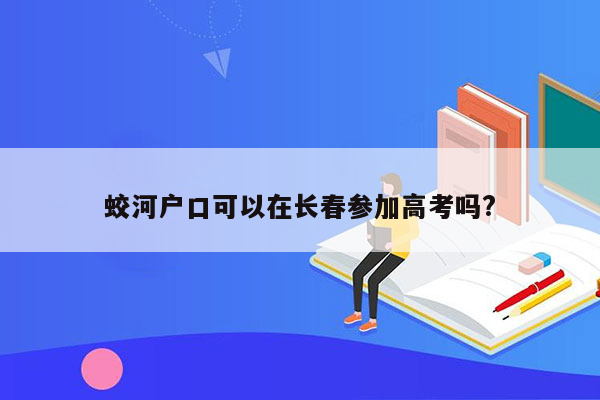 蛟河户口可以在长春参加高考吗?